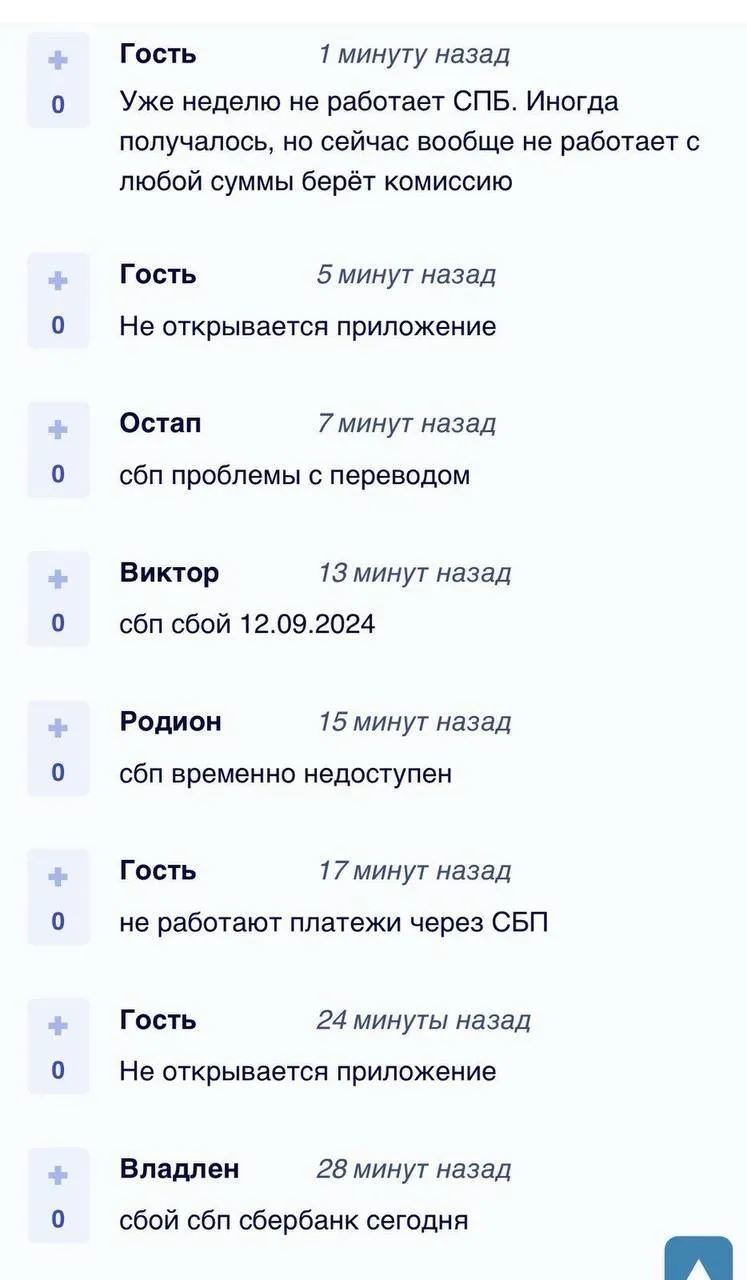 +
0
Гость 1 минуту назад
Уже неделю не работает СПБ. Иногда получалось, но сейчас вообще не работает с любой суммы берёт комиссию

+
0
Гость 5 минут назад
Не открывается приложение

+
0
Остап 7 минут назад
сбп проблемы с переводом

+
0
Виктор 13 минут назад
сбп сбой 12.09.2024

+
0
Родион 15 минут назад
сбп временно недоступен

+
0
Гость 17 минут назад
не работают платежи через СБП

+
0
Гость 24 минуты назад
Не открывается приложение

+
0
Владлен 28 минут назад
сбой сбп сбербанк сегодня